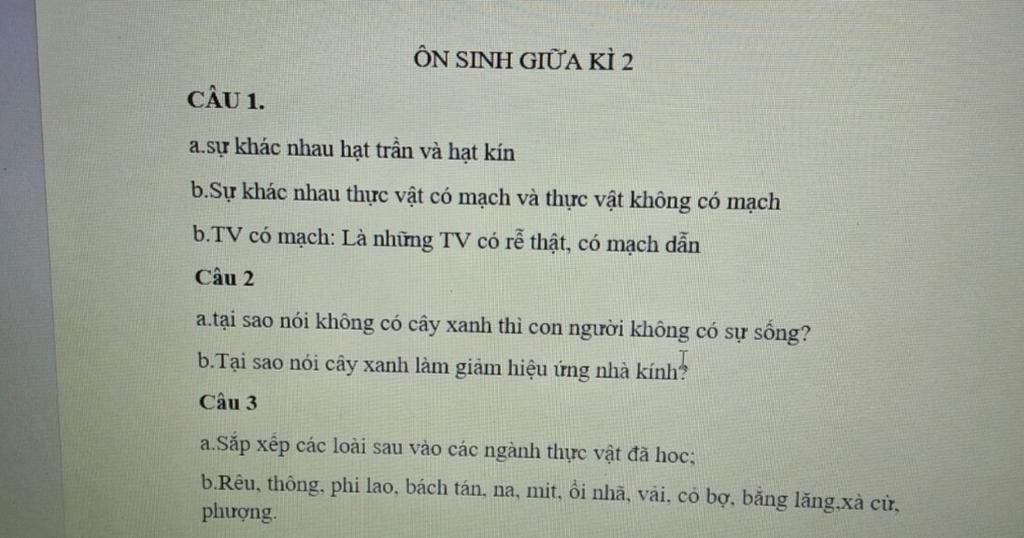 ÔN SINH GIỮA KÌ 2

CÂU 1.

a.sự khác nhau hạt trần và hạt kín

b.Sự khác nhau thực vật có mạch và thực vật không có mạch

b.TV có mạch: Là những TV có rễ thật, có mạch dẫn

Câu 2

a.tại sao nói không có cây xanh thì con người không có sự sống?

b.Tại sao nói cây xanh làm giảm hiệu ứng nhà kính?

Câu 3

a.Sắp xếp các loài sau vào các ngành thực vật đã hoc;

b.Rêu, thông, phi lao, bách tán, na, mít, ổi nhã, vải, cỏ bợ, bằng lăng,xà cừ, phượng.